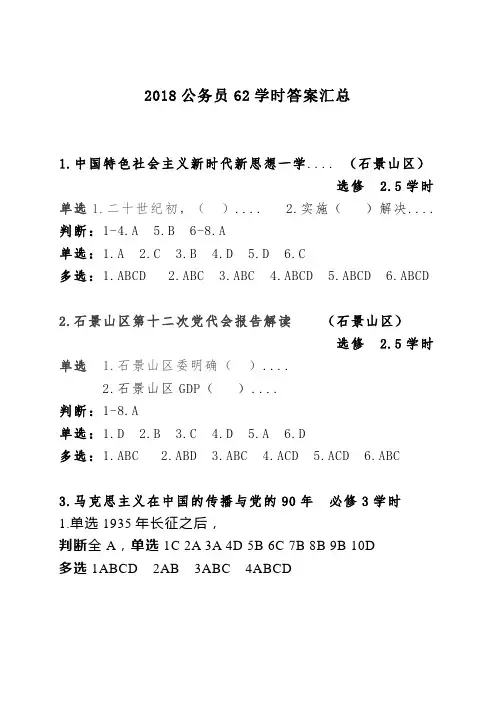 2018 公务员 62 学时答案汇总

1.中国特色社会主义新时代新思想一学.... （石景山区）
选修 2.5 学时

单选 1.二十世纪初，（ ）.... 2.实施（ ）解决....
判断：1-4.A 5.B 6-8.A
单选：1.A 2.C 3.B 4.D 5.D 6.C
多选：1.ABCD 2.ABC 3.ABC 4.ABCD 5.ABCD 6.ABCD

2.石景山区第十二次党代会报告解读 （石景山区）
选修 2.5 学时

单选 1.石景山区委明确（ ）....
2.石景山区 GDP（ ）....
判断：1-8.A
单选：1.D 2.B 3.C 4.D 5.A 6.D
多选：1.ABC 2.ABD 3.ABC 4.ACD 5.ACD 6.ABC

3.马克思主义在中国的传播与党的 90 年 必修 3 学时
1.单选 1935 年长征之后，
判断全 A，单选 1C 2A 3A 4D 5B 6C 7B 8B 9B 10D
多选 1ABCD 2AB 3ABC 4ABCD